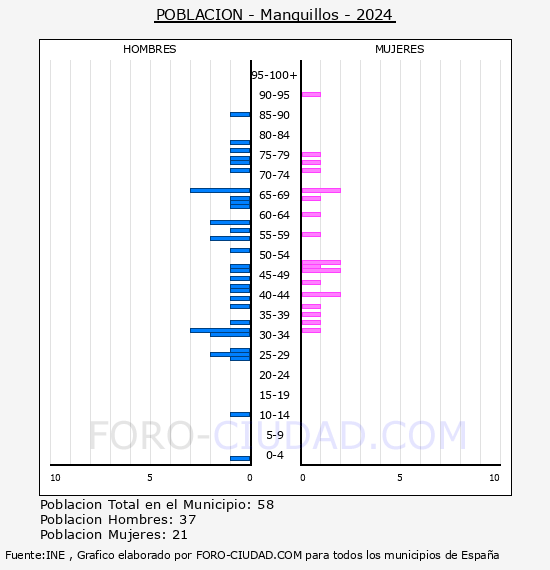 POBLACION - Manquillos - 2024

HOMBRES

MUJERES

95-100+
90-95
85-90
80-84
75-79
70-74
65-69
60-64
55-59
50-54
45-49
40-44
35-39
30-34
25-29
20-24
15-19
10-14
5-9
0-4

10 5 0
0 5 10

FORO-CIUDAD.COM

Poblacion Total en el Municipio: 58
Poblacion Hombres: 37
Poblacion Mujeres: 21

Fuente:INE , Grafico elaborado por FORO-CIUDAD.COM para todos los municipios de España